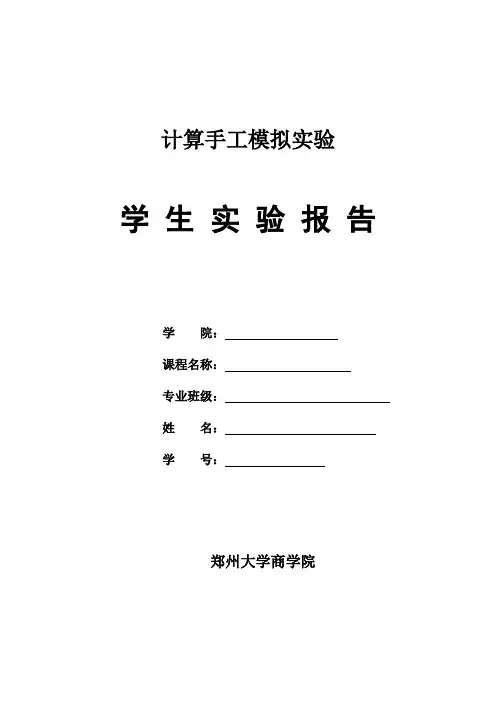 计算手工模拟实验

学 生 实 验 报 告

学　　院：

课程名称：

专业班级：

姓　　名：

学　　号：

郑州大学商学院